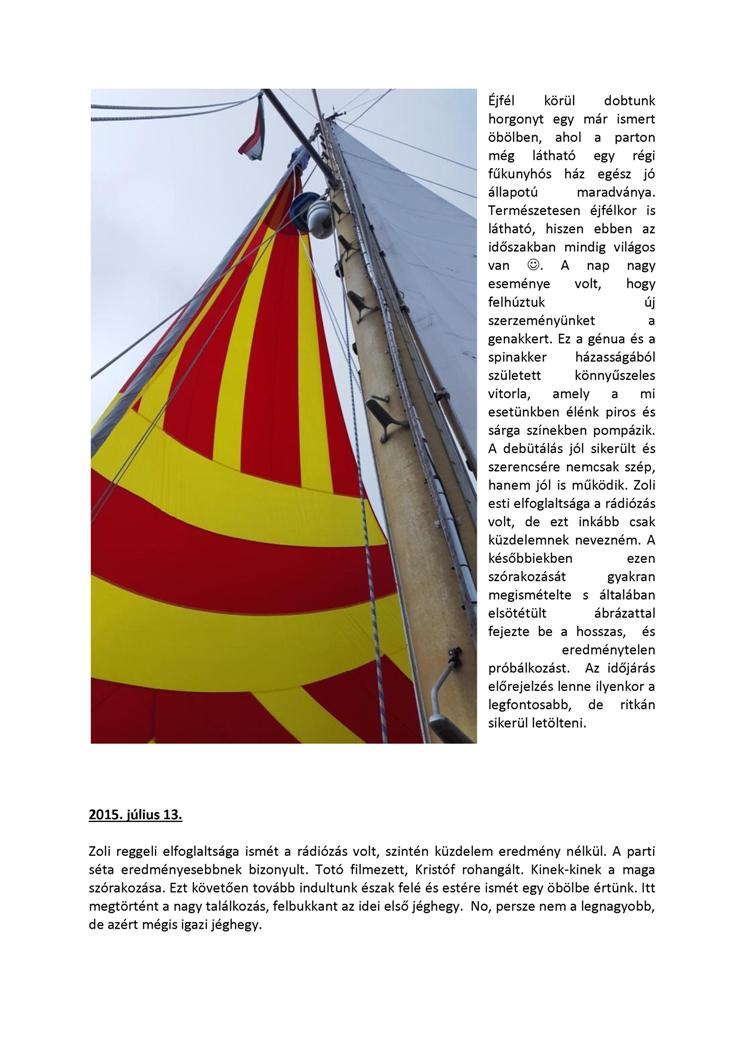 Éjfél körül dobtunk horgonyt egy már ismert öbölben, ahol a parton még látható egy régi fűkunyhós ház egész jó állapotú maradványa. Természetesen éjfélkor is látható, hiszen ebben az időszakban mindig világos van ☺. A nap nagy eseménye volt, hogy felhúztuk új szerzeményünket a genakkert. Ez a génua és a spinakker házasságából született könnyűszeles vitorla, amely a mi esetünkben élénk piros és sárga színekben pompázik. A debütálás jól sikerült és szerencsére nemcsak szép, hanem jól is működik. Zoli esti elfoglaltsága a rádiózás volt, de ezt inkább csak küzdelemnek nevezném. A későbbiekben ezen szórakozását gyakran megismételte s általában elsötétült ábrázattal fejezte be a hosszas, és eredménytelen próbálkozást. Az időjárás előrejelzés lenne ilyenkor a legfontosabb, de ritkán sikerül letölteni.

2015. július 13.

Zoli reggeli elfoglaltsága ismét a rádiózás volt, szintén küzdelem eredmény nélkül. A parti séta eredményesebbnek bizonyult. Totó filmezett, Kristóf rohangált. Kinek-kinek a maga szórakozása. Ezt követően tovább indultunk észak felé és estére ismét egy öbölbe értünk. Itt megtörtént a nagy találkozás, felbukkant az idei első jéghegy. No, persze nem a legnagyobb, de azért mégis igazi jéghegy.